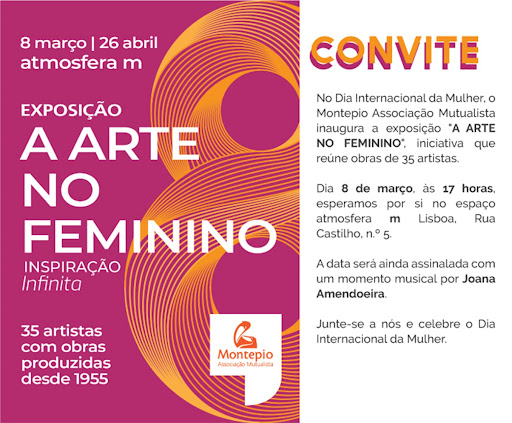 8 março | 26 abril
atmosfera m

EXPOSIÇÃO
A ARTE NO FEMININO
INSPIRAÇÃO
Infinita

35 artistas com obras produzidas desde 1955

Montepio
Associação Mutualista

CONVITE

No Dia Internacional da Mulher, o Montepio Associação Mutualista inaugura a exposição "A ARTE NO FEMININO", iniciativa que reúne obras de 35 artistas.

Dia 8 de março, às 17 horas, esperamos por si no espaço atmosfera m Lisboa, Rua Castilho, n.º 5.

A data será ainda assinalada com um momento musical por Joana Amendoeira.

Junte-se a nós e celebre o Dia Internacional da Mulher.